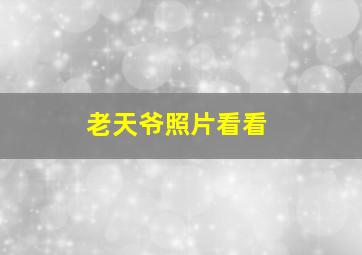 老天爷照片看看